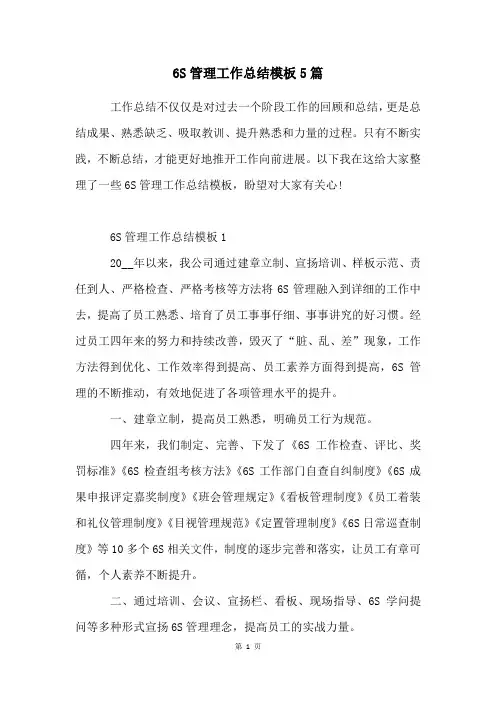 6S 管理工作总结模板 5 篇

工作总结不仅仅是对过去一个阶段工作的回顾和总结，更是总结成果、熟悉缺乏、吸取教训、提升熟悉和力量的过程。只有不断实践，不断总结，才能更好地推开工作向前进展。以下我在这给大家整理了一些 6S 管理工作总结模板，盼望对大家有关心!

6S 管理工作总结模板 1

20__年以来，我公司通过建章立制、宣扬培训、样板示范、责任到人、严格检查、严格考核等方法将 6S 管理融入到详细的工作中去，提高了员工熟悉、培育了员工事事仔细、事事讲究的好习惯。经过员工四年来的努力和持续改善，毁灭了“脏、乱、差”现象，工作方法得到优化、工作效率得到提高、员工素养方面得到提高，6S 管理的不断推动，有效地促进了各项管理水平的提升。

一、建章立制，提高员工熟悉，明确员工行为规范。

四年来，我们制定、完善、下发了《6S 工作检查、评比、奖罚标准》《6S 检查组考核方法》《6S 工作部门自查自纠制度》《6S 成果申报评定嘉奖制度》《班会管理规定》《看板管理制度》《员工着装和礼仪管理制度》《目视管理规范》《定置管理制度》《6S 日常巡查制度》等 10 多个 6S 相关文件，制度的逐步完善和落实，让员工有章可循，个人素养不断提升。

二、通过培训、会议、宣扬栏、看板、现场指导、6S 学问提问等多种形式宣扬 6S 管理理念，提高员工的实战力量。

第 1 页